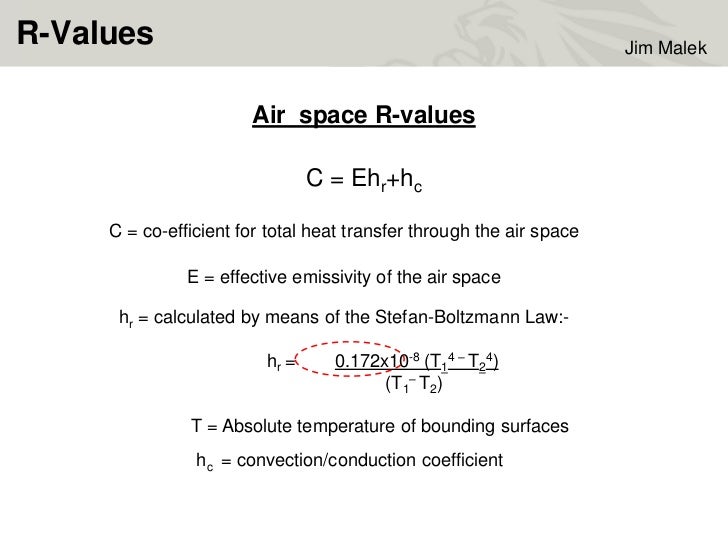 R-Values

Jim Malek

Air space R-values

$C = Eh_r + h_c$

C = co-efficient for total heat transfer through the air space

E = effective emissivity of the air space

$h_r$ = calculated by means of the Stefan-Boltzmann Law:-

$h_r = \frac{0.172 \times 10^{-8} (T_1^4 - T_2^4)}{(T_1 - T_2)}$

T = Absolute temperature of bounding surfaces

$h_c$ = convection/conduction coefficient